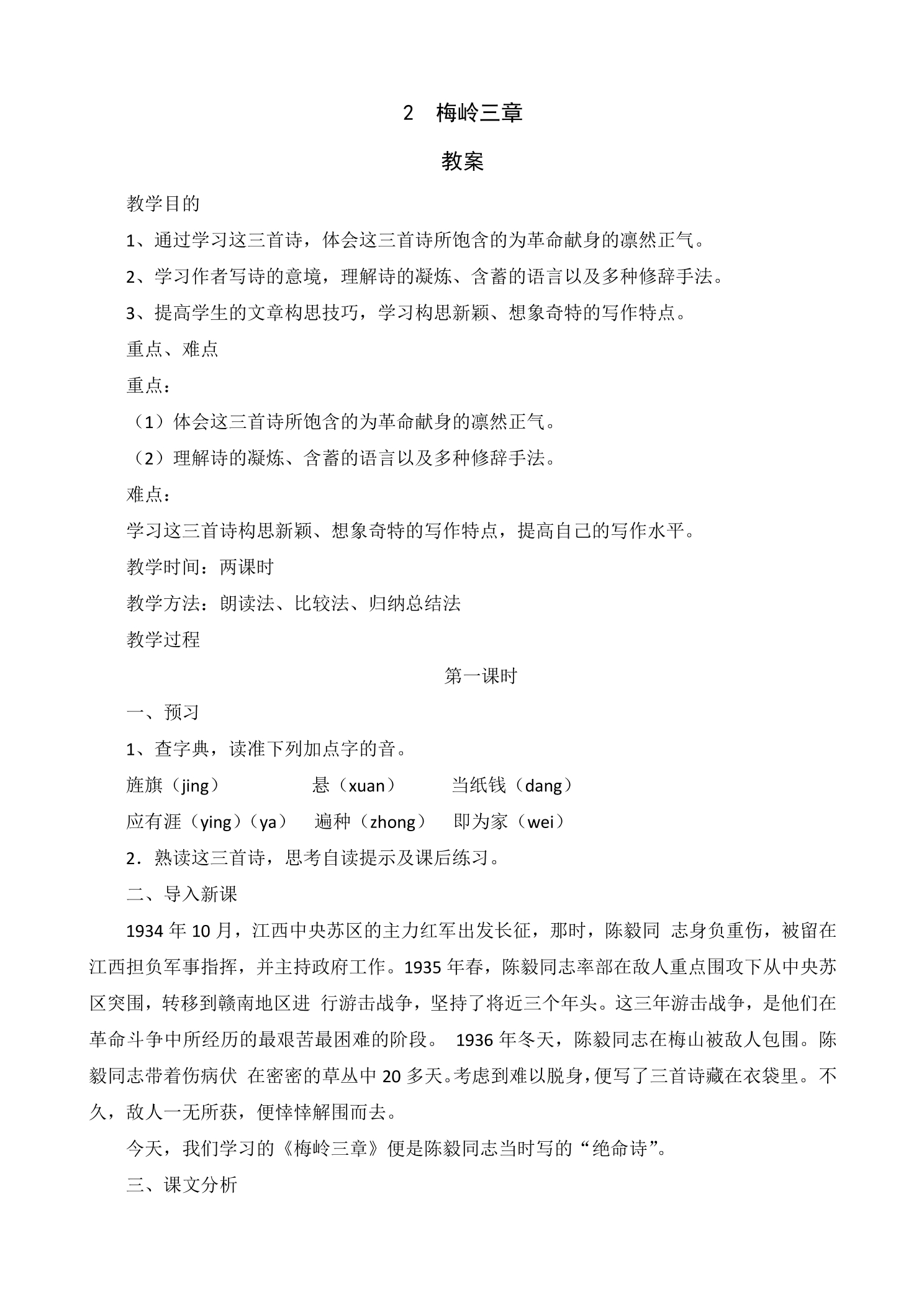 2 梅岭三章

教案

教学目的

1、通过学习这三首诗，体会这三首诗所饱含的为革命献身的凛然正气。

2、学习作者写诗的意境，理解诗的凝炼、含蓄的语言以及多种修辞手法。

3、提高学生的文章构思技巧，学习构思新颖、想象奇特的写作特点。

重点、难点

重点：

（1）体会这三首诗所饱含的为革命献身的凛然正气。

（2）理解诗的凝炼、含蓄的语言以及多种修辞手法。

难点：

学习这三首诗构思新颖、想象奇特的写作特点，提高自己的写作水平。

教学时间：两课时

教学方法：朗读法、比较法、归纳总结法

教学过程

第一课时

一、预习

1、查字典，读准下列加点字的音。

旌旗（jing） 悬（xuan） 当纸钱（dang）

应有涯（ying）（ya） 遍种（zhong） 即为家（wei）

2．熟读这三首诗，思考自读提示及课后练习。

二、导入新课

1934年10月，江西中央苏区的主力红军出发长征，那时，陈毅同志身负重伤，被留在江西担负军事指挥，并主持政府工作。1935年春，陈毅同志率部在敌人重点围攻下从中央苏区突围，转移到赣南地区进行游击战争，坚持了将近三个年头。这三年游击战争，是他们在革命斗争中所经历的最艰苦最困难的阶段。1936年冬天，陈毅同志在梅山被敌人包围。陈毅同志带着伤病伏在密密的草丛中20多天。考虑到难以脱身，便写了三首诗藏在衣袋里。不久，敌人一无所获，便悻悻解围而去。

今天，我们学习的《梅岭三章》便是陈毅同志当时写的“绝命诗”。

三、课文分析